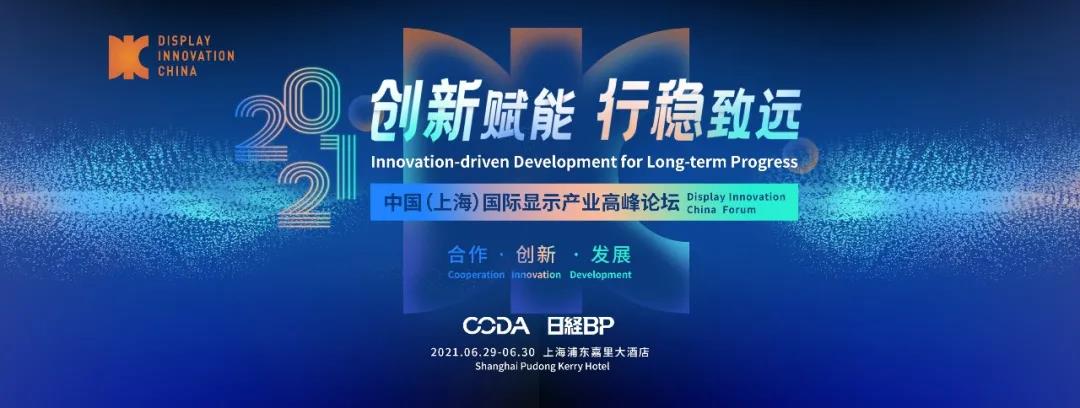 DISPLAY
INNOVATION
CHINA

2021

创新赋能 行稳致远

Innovation-driven Development for Long-term Progress

中国(上海)国际显示产业高峰论坛 Display Innovation China Forum

合作 · 创新 · 发展
Cooperation Innovation Development

CODA 日経BP

2021.06.29-06.30 上海浦东嘉里大酒店
Shanghai Pudong Kerry Hotel